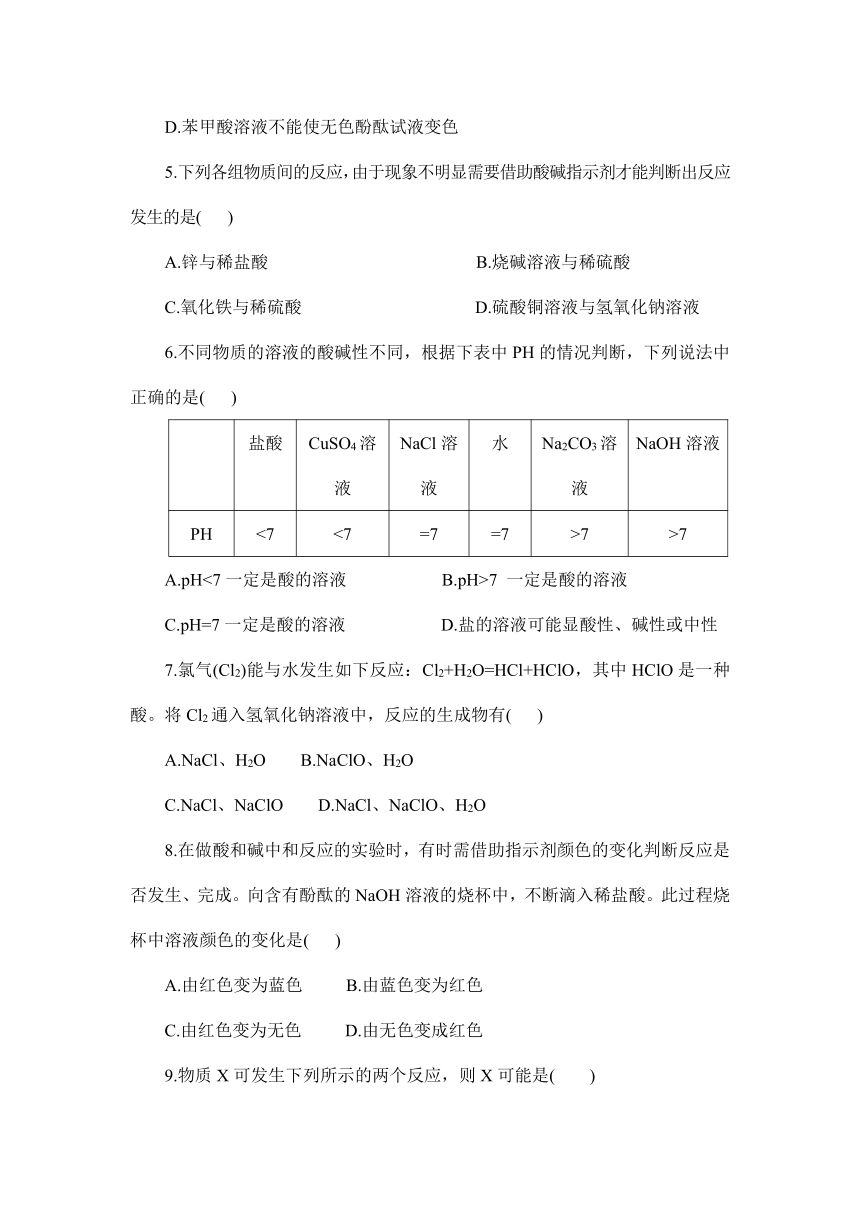 D.苯甲酸溶液不能使无色酚酞试液变色

5.下列各组物质间的反应，由于现象不明显需要借助酸碱指示剂才能判断出反应发生的是(　　)

A.锌与稀盐酸　　B.烧碱溶液与稀硫酸

C.氧化铁与稀硫酸　　D.硫酸铜溶液与氢氧化钠溶液

6.不同物质的溶液的酸碱性不同，根据下表中 PH 的情况判断，下列说法中正确的是(　　)

| | 盐酸 | $CuSO_4$ 溶液 | NaCl 溶液 | 水 | $Na_2CO_3$ 溶液 | NaOH 溶液 |
|---|---|---|---|---|---|---|
| PH | <7 | <7 | =7 | =7 | >7 | >7 |

A.pH<7 一定是酸的溶液　　B.pH>7 一定是酸的溶液

C.pH=7 一定是酸的溶液　　D.盐的溶液可能显酸性、碱性或中性

7.氯气($Cl_2$)能与水发生如下反应：$Cl_2+H_2O=HCl+HClO$，其中 HClO 是一种酸。将 $Cl_2$ 通入氢氧化钠溶液中，反应的生成物有(　　)

A.NaCl、$H_2O$　　B.NaClO、$H_2O$

C.NaCl、NaClO　　D.NaCl、NaClO、$H_2O$

8.在做酸和碱中和反应的实验时，有时需借助指示剂颜色的变化判断反应是否发生、完成。向含有酚酞的 NaOH 溶液的烧杯中，不断滴入稀盐酸。此过程烧杯中溶液颜色的变化是(　　)

A.由红色变为蓝色　　B.由蓝色变为红色

C.由红色变为无色　　D.由无色变成红色

9.物质 X 可发生下列所示的两个反应，则 X 可能是(　　)